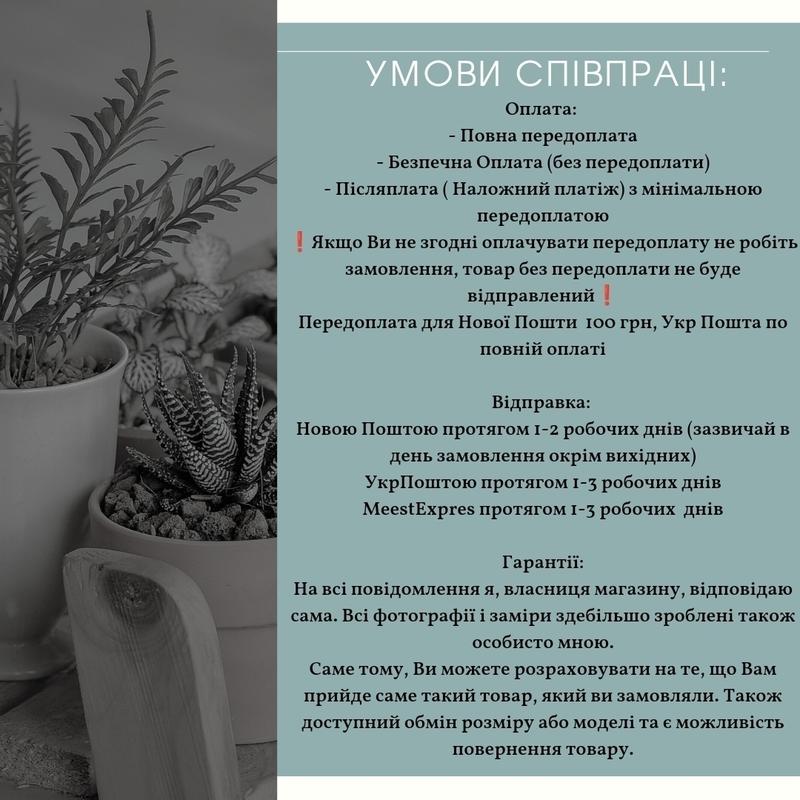 УМОВИ СПІВПРАЦІ:
Оплата:
- Повна передоплата
- Безпечна Оплата (без передоплати)
- Післяплата ( Наложний платіж) з мінімальною передоплатою
❗Якщо Ви не згодні оплачувати передоплату не робіть замовлення, товар без передоплати не буде відправлений❗
Передоплата для Нової Пошти 100 грн, Укр Пошта по повній оплаті

Відправка:
Новою Поштою протягом 1-2 робочих днів (зазвичай в день замовлення окрім вихідних)
УкрПоштою протягом 1-3 робочих днів
MeestExpres протягом 1-3 робочих днів

Гарантії:
На всі повідомлення я, власниця магазину, відповідаю сама. Всі фотографії і заміри здебільшо зроблені також особисто мною.
Саме тому, Ви можете розраховувати на те, що Вам прийде саме такий товар, який ви замовляли. Також доступний обмін розміру або моделі та є можливість повернення товару.